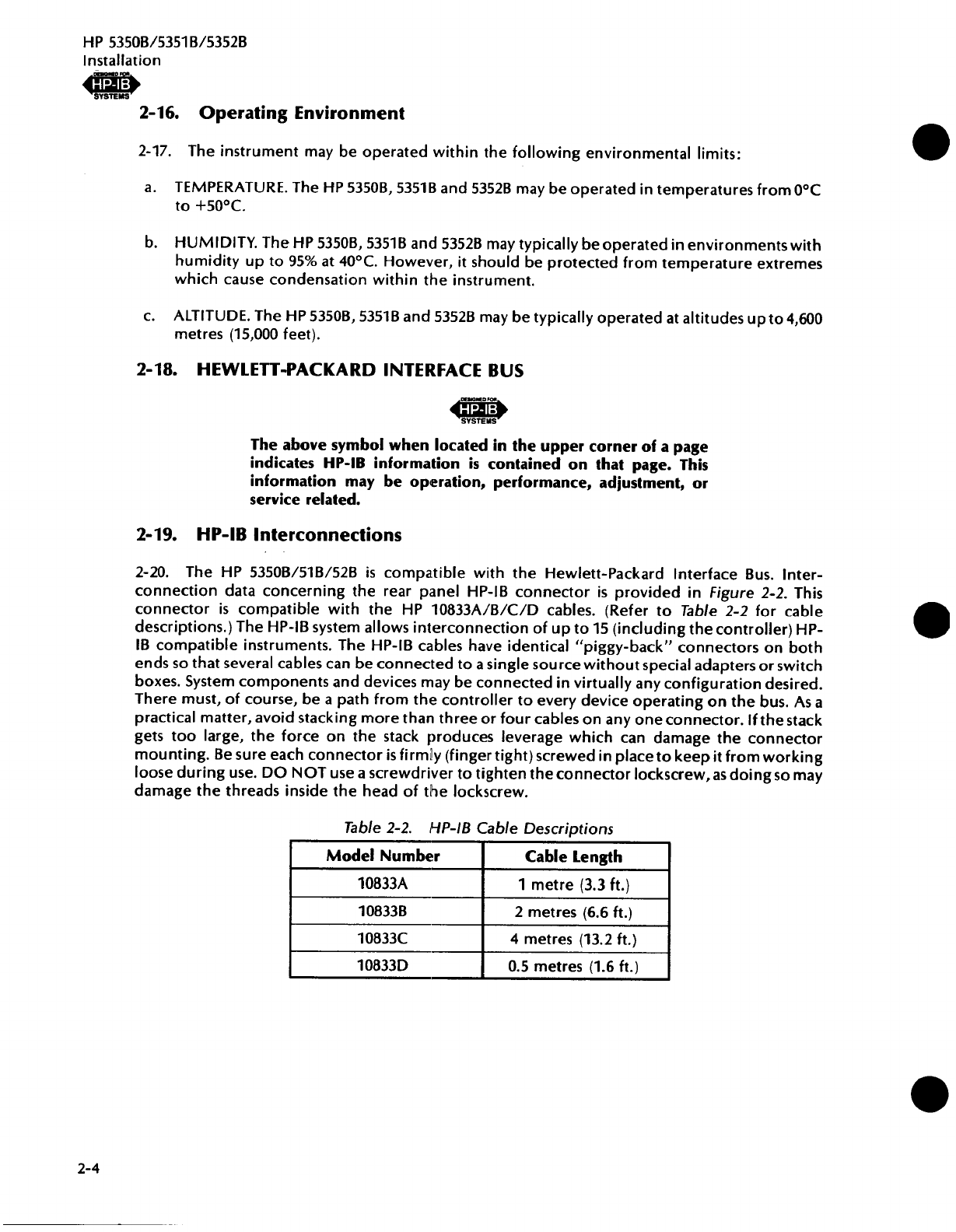 HP 5350B/5351B/5352B
Installation

DESIGNED FOR HP-IB SYSTEMS

2-16. Operating Environment

2-17. The instrument may be operated within the following environmental limits:

a. TEMPERATURE. The HP 5350B, 5351B and 5352B may be operated in temperatures from 0°C to +50°C.

b. HUMIDITY. The HP 5350B, 5351B and 5352B may typically be operated in environments with humidity up to 95% at 40°C. However, it should be protected from temperature extremes which cause condensation within the instrument.

c. ALTITUDE. The HP 5350B, 5351B and 5352B may be typically operated at altitudes up to 4,600 metres (15,000 feet).

2-18. HEWLETT-PACKARD INTERFACE BUS

DESIGNED FOR HP-IB SYSTEMS

The above symbol when located in the upper corner of a page indicates HP-IB information is contained on that page. This information may be operation, performance, adjustment, or service related.

2-19. HP-IB Interconnections

2-20. The HP 5350B/51B/52B is compatible with the Hewlett-Packard Interface Bus. Interconnection data concerning the rear panel HP-IB connector is provided in Figure 2-2. This connector is compatible with the HP 10833A/B/C/D cables. (Refer to Table 2-2 for cable descriptions.) The HP-IB system allows interconnection of up to 15 (including the controller) HP-IB compatible instruments. The HP-IB cables have identical "piggy-back" connectors on both ends so that several cables can be connected to a single source without special adapters or switch boxes. System components and devices may be connected in virtually any configuration desired. There must, of course, be a path from the controller to every device operating on the bus. As a practical matter, avoid stacking more than three or four cables on any one connector. If the stack gets too large, the force on the stack produces leverage which can damage the connector mounting. Be sure each connector is firmly (finger tight) screwed in place to keep it from working loose during use. DO NOT use a screwdriver to tighten the connector lockscrew, as doing so may damage the threads inside the head of the lockscrew.

Table 2-2. HP-IB Cable Descriptions

| Model Number | Cable Length |
|---|---|
| 10833A | 1 metre (3.3 ft.) |
| 10833B | 2 metres (6.6 ft.) |
| 10833C | 4 metres (13.2 ft.) |
| 10833D | 0.5 metres (1.6 ft.) |

2-4